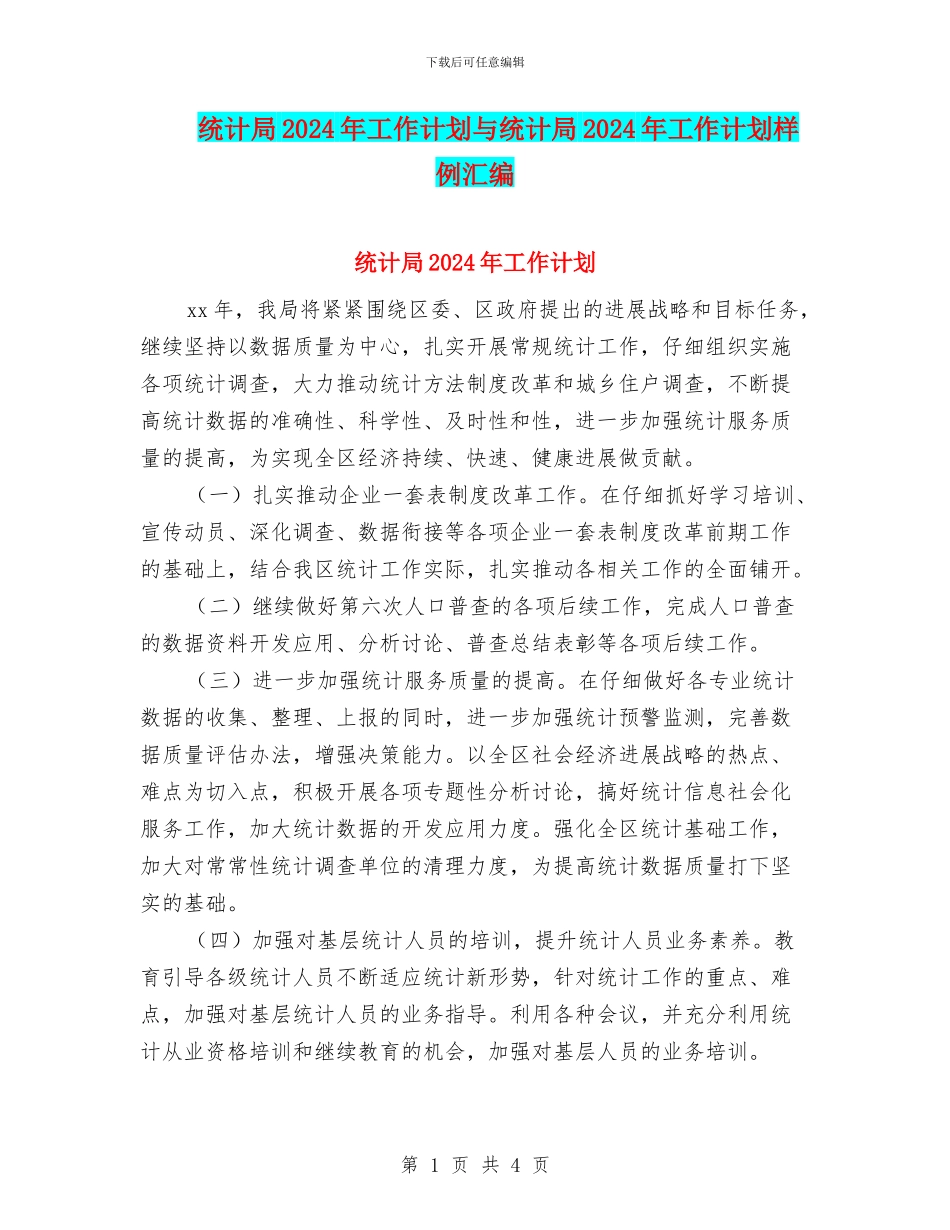 下载后可任意编辑

统计局2024年工作计划与统计局2024年工作计划样例汇编

统计局2024年工作计划

xx年，我局将紧紧围绕区委、区政府提出的进展战略和目标任务，继续坚持以数据质量为中心，扎实开展常规统计工作，仔细组织实施各项统计调查，大力推动统计方法制度改革和城乡住户调查，不断提高统计数据的准确性、科学性、及时性和性，进一步加强统计服务质量的提高，为实现全区经济持续、快速、健康进展做贡献。

（一）扎实推动企业一套表制度改革工作。在仔细抓好学习培训、宣传动员、深化调查、数据衔接等各项企业一套表制度改革前期工作的基础上，结合我区统计工作实际，扎实推动各相关工作的全面铺开。

（二）继续做好第六次人口普查的各项后续工作，完成人口普查的数据资料开发应用、分析讨论、普查总结表彰等各项后续工作。

（三）进一步加强统计服务质量的提高。在仔细做好各专业统计数据的收集、整理、上报的同时，进一步加强统计预警监测，完善数据质量评估办法，增强决策能力。以全区社会经济进展战略的热点、难点为切入点，积极开展各项专题性分析讨论，搞好统计信息社会化服务工作，加大统计数据的开发应用力度。强化全区统计基础工作，加大对常常性统计调查单位的清理力度，为提高统计数据质量打下坚实的基础。

（四）加强对基层统计人员的培训，提升统计人员业务素养。教育引导各级统计人员不断适应统计新形势，针对统计工作的重点、难点，加强对基层统计人员的业务指导。利用各种会议，并充分利用统计从业资格培训和继续教育的机会，加强对基层人员的业务培训。

第 1 页 共 4 页